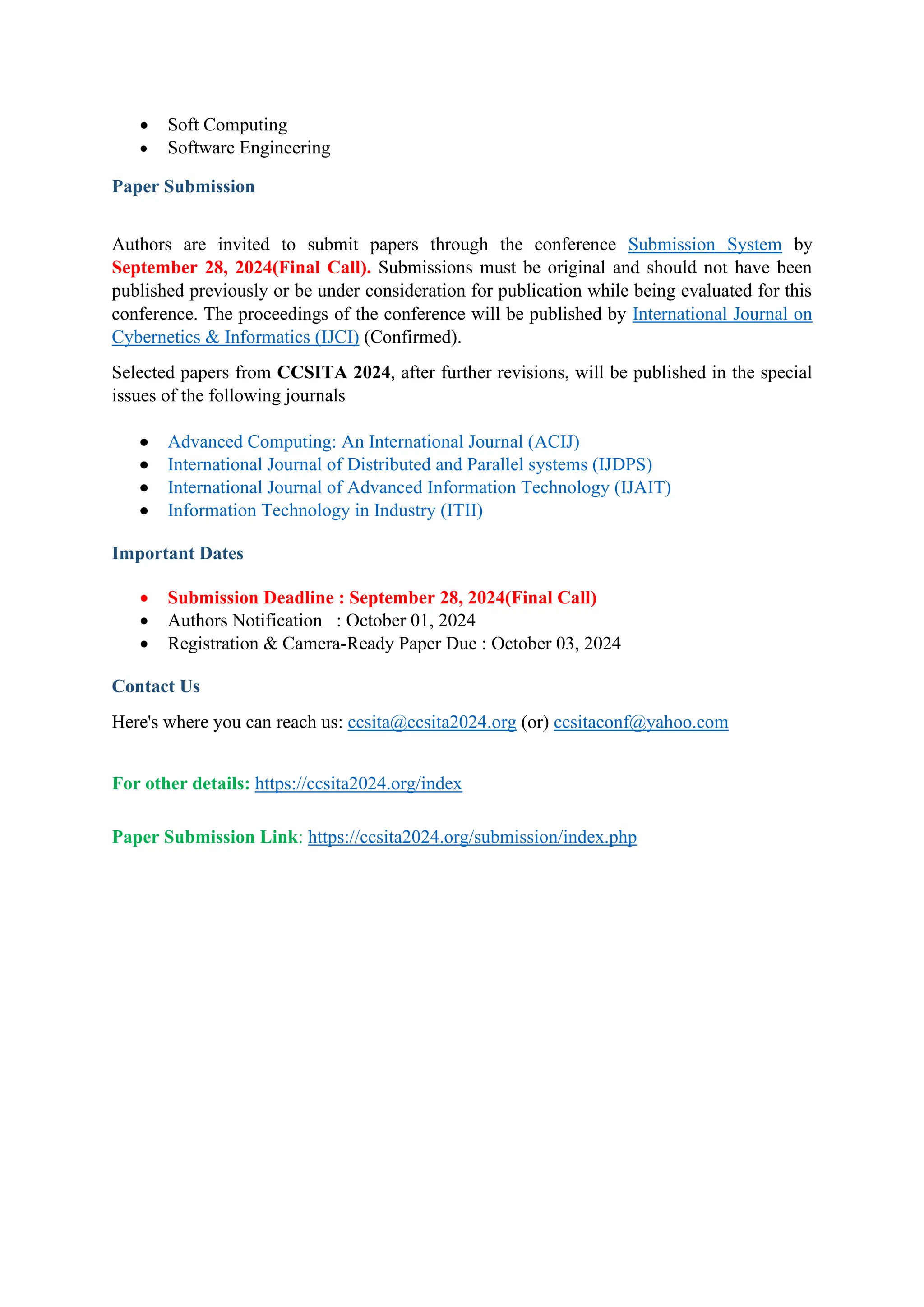 - Soft Computing
- Software Engineering

Paper Submission

Authors are invited to submit papers through the conference Submission System by September 28, 2024(Final Call). Submissions must be original and should not have been published previously or be under consideration for publication while being evaluated for this conference. The proceedings of the conference will be published by International Journal on Cybernetics & Informatics (IJCI) (Confirmed).

Selected papers from CCSITA 2024, after further revisions, will be published in the special issues of the following journals

- Advanced Computing: An International Journal (ACIJ)
- International Journal of Distributed and Parallel systems (IJDPS)
- International Journal of Advanced Information Technology (IJAIT)
- Information Technology in Industry (ITII)

Important Dates

- Submission Deadline : September 28, 2024(Final Call)
- Authors Notification : October 01, 2024
- Registration & Camera-Ready Paper Due : October 03, 2024

Contact Us

Here's where you can reach us: ccsita@ccsita2024.org (or) ccsitaconf@yahoo.com

For other details: https://ccsita2024.org/index

Paper Submission Link: https://ccsita2024.org/submission/index.php